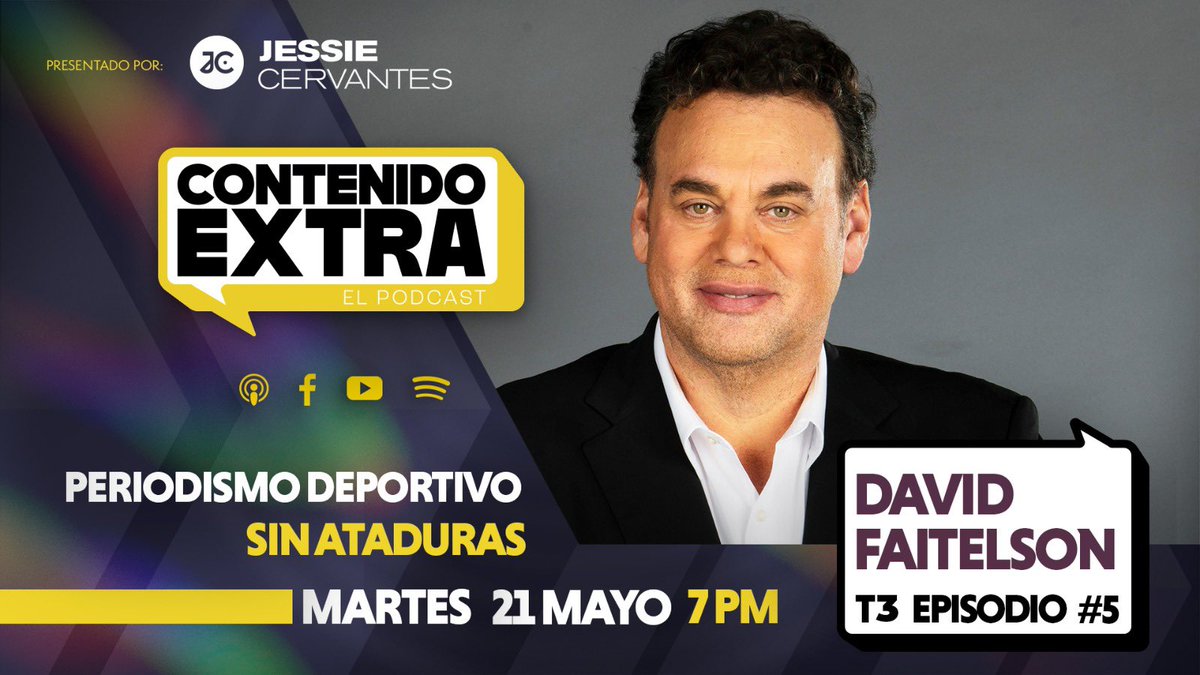 PRESENTADO POR: JC JESSIE CERVANTES

CONTENIDO EXTRA
EL PODCAST

PERIODISMO DEPORTIVO
SIN ATADURAS

MARTES 21 MAYO 7 PM

DAVID FAITELSON
T3 EPISODIO #5